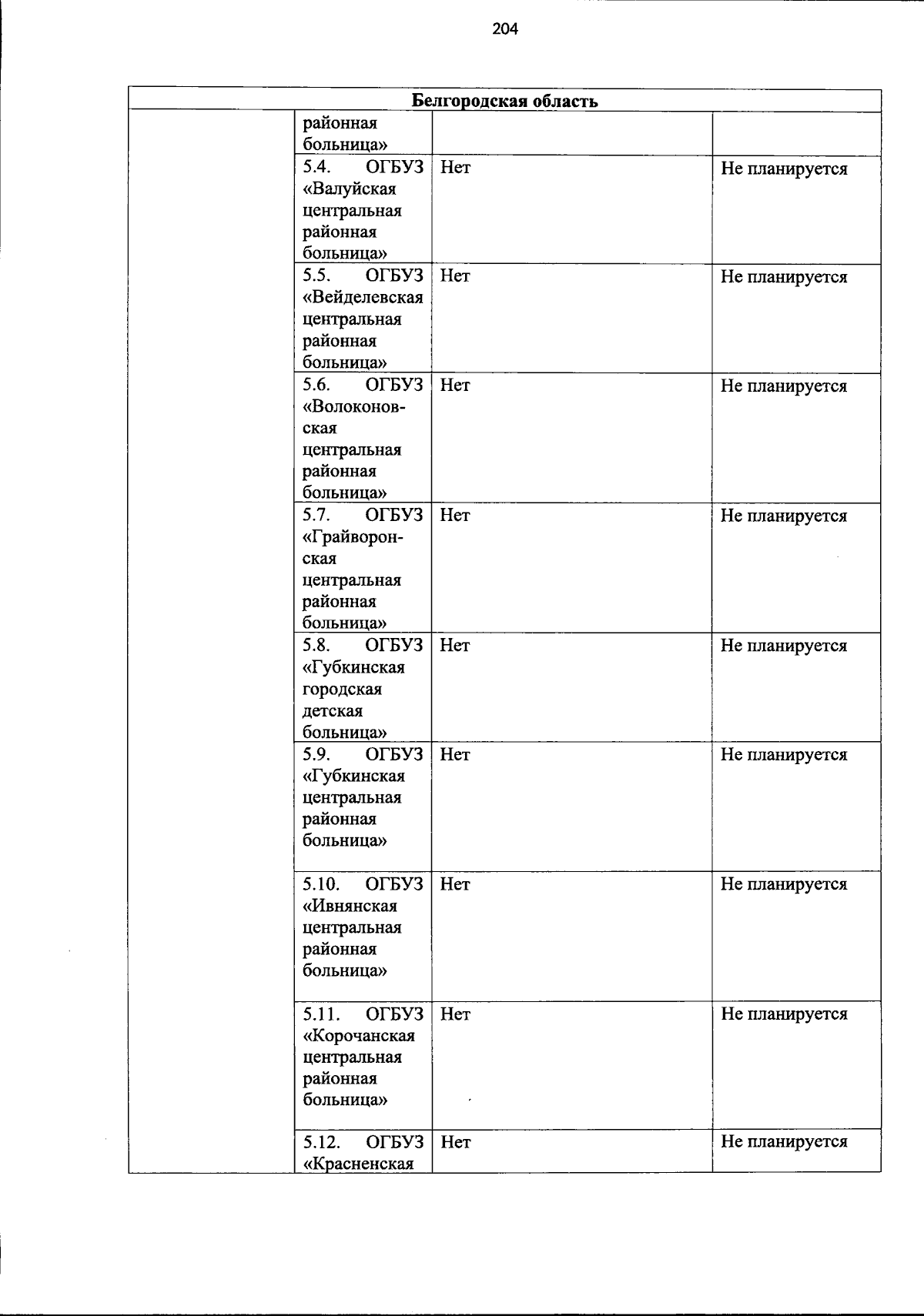 204

| Белгородская область | | | |
|---|---|---|---|
| | районная больница» | | |
| | 5.4. ОГБУЗ «Валуйская центральная районная больница» | Нет | Не планируется |
| | 5.5. ОГБУЗ «Вейделевская центральная районная больница» | Нет | Не планируется |
| | 5.6. ОГБУЗ «Волоконовская центральная районная больница» | Нет | Не планируется |
| | 5.7. ОГБУЗ «Грайворонская центральная районная больница» | Нет | Не планируется |
| | 5.8. ОГБУЗ «Губкинская городская детская больница» | Нет | Не планируется |
| | 5.9. ОГБУЗ «Губкинская центральная районная больница» | Нет | Не планируется |
| | 5.10. ОГБУЗ «Ивнянская центральная районная больница» | Нет | Не планируется |
| | 5.11. ОГБУЗ «Корочанская центральная районная больница» | Нет | Не планируется |
| | 5.12. ОГБУЗ «Красненская | Нет | Не планируется |